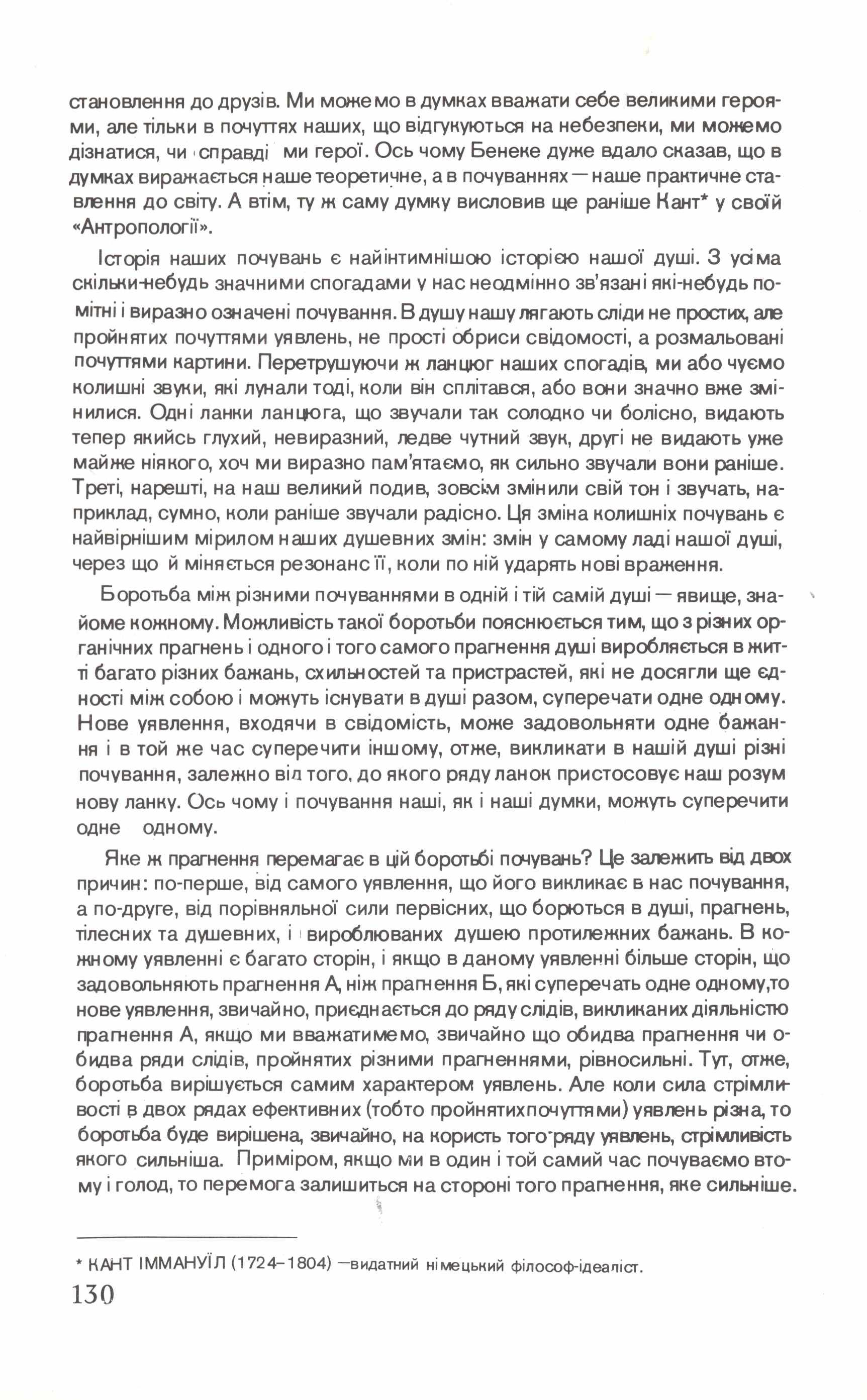 становлення до друзів. Ми можемо в думках вважати себе великими героями, але тільки в почуттях наших, що відгукуються на небезпеки, ми можемо дізнатися, чи справді ми герої. Ось чому Бенеке дуже вдало сказав, що в думках виражається наше теоретичне, а в почуваннях — наше практичне ставлення до світу. А втім, ту ж саму думку висловив ще раніше Кант* у своїй «Антропології».

Історія наших почувань є найінтимнішою історією нашої душі. З усіма скільки-небудь значними спогадами у нас неодмінно зв'язані які-небудь помітні і виразно означені почування. В душу нашу лягають сліди не простих, але пройнятих почуттями уявлень, не прості обриси свідомості, а розмальовані почуттями картини. Перетрушуючи ж ланцюг наших спогадів, ми або чуємо колишні звуки, які лунали тоді, коли він сплітався, або вони значно вже змінилися. Одні ланки ланцюга, що звучали так солодко чи болісно, видають тепер якийсь глухий, невиразний, ледве чутний звук, другі не видають уже майже ніякого, хоч ми виразно пам'ятаємо, як сильно звучали вони раніше. Треті, нарешті, на наш великий подив, зовсім змінили свій тон і звучать, наприклад, сумно, коли раніше звучали радісно. Ця зміна колишніх почувань є найвірнішим мірилом наших душевних змін: змін у самому ладі нашої душі, через що й міняється резонанс її, коли по ній ударять нові враження.

Боротьба між різними почуваннями в одній і тій самій душі — явище, знайоме кожному. Можливість такої боротьби пояснюється тим, що з різних органічних прагнень і одного і того самого прагнення душі виробляється в житті багато різних бажань, схильностей та пристрастей, які не досягли ще єдності між собою і можуть існувати в душі разом, суперечати одне одному. Нове уявлення, входячи в свідомість, може задовольняти одне бажання і в той же час суперечити іншому, отже, викликати в нашій душі різні почування, залежно від того, до якого ряду ланок пристосовує наш розум нову ланку. Ось чому і почування наші, як і наші думки, можуть суперечити одне одному.

Яке ж прагнення перемагає в цій боротьбі почувань? Це залежить від двох причин: по-перше, від самого уявлення, що його викликає в нас почування, а по-друге, від порівняльної сили первісних, що борються в душі, прагнень, тілесних та душевних, і вироблюваних душею протилежних бажань. В кожному уявленні є багато сторін, і якщо в даному уявленні більше сторін, що задовольняють прагнення А, ніж прагнення Б, які суперечать одне одному,то нове уявлення, звичайно, приєднається до ряду слідів, викликаних діяльністю прагнення А, якщо ми вважатимемо, звичайно що обидва прагнення чи обидва ряди слідів, пройнятих різними прагненнями, рівносильні. Тут, отже, боротьба вирішується самим характером уявлень. Але коли сила стрімливості в двох рядах ефективних (тобто пройнятихпочуттями) уявлень різна, то боротьба буде вирішена, звичайно, на користь того ряду уявлень, стрімливість якого сильніша. Приміром, якщо ми в один і той самий час почуваємо втому і голод, то перемога залишиться на стороні того прагнення, яке сильніше.

* КАНТ ІММАНУЇЛ (1724–1804) —видатний німецький філософ-ідеаліст.

130